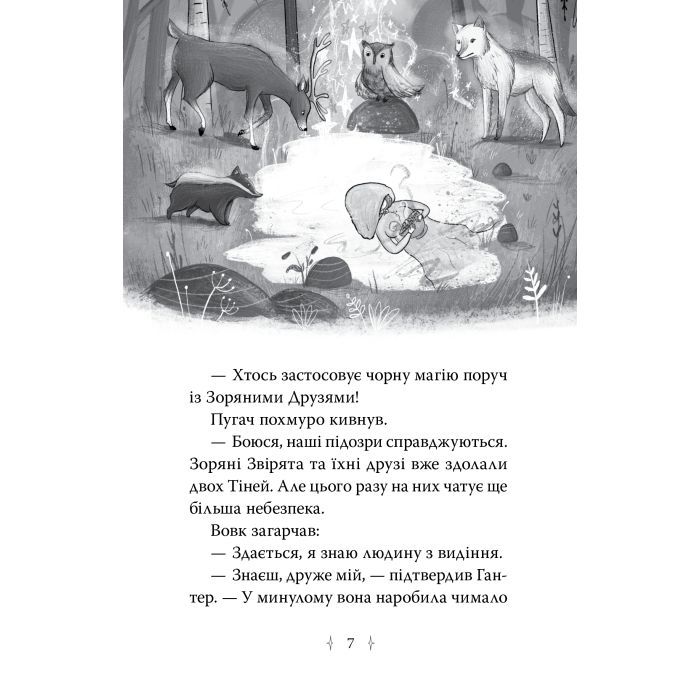 — Хтось застосовує чорну магію поруч із Зоряними Друзями!

Пугач похмуро кивнув.

— Боюся, наші підозри справджуються. Зоряні Звірята та їхні друзі вже здолали двох Тіней. Але цього разу на них чатує ще більша небезпека.

Вовк загарчав:

— Здається, я знаю людину з видіння.

— Знаєш, друже мій, — підтвердив Гантер. — У минулому вона наробила чимало

7